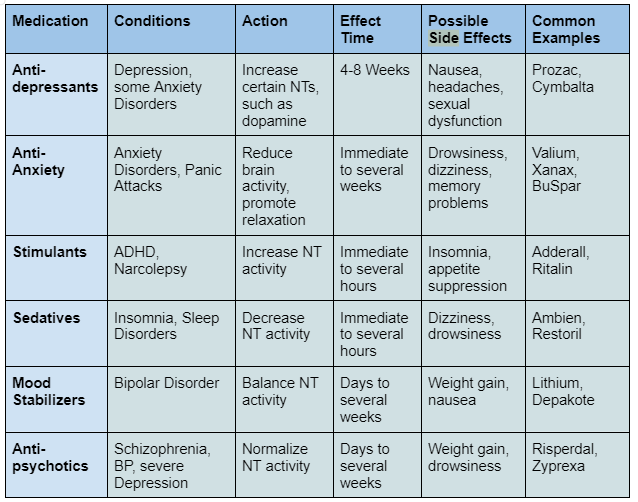 | Medication | Conditions | Action | Effect Time | Possible Side Effects | Common Examples |
|---|---|---|---|---|---|
| Anti-depressants | Depression, some Anxiety Disorders | Increase certain NTs, such as dopamine | 4-8 Weeks | Nausea, headaches, sexual dysfunction | Prozac, Cymbalta |
| Anti-Anxiety | Anxiety Disorders, Panic Attacks | Reduce brain activity, promote relaxation | Immediate to several weeks | Drowsiness, dizziness, memory problems | Valium, Xanax, BuSpar |
| Stimulants | ADHD, Narcolepsy | Increase NT activity | Immediate to several hours | Insomnia, appetite suppression | Adderall, Ritalin |
| Sedatives | Insomnia, Sleep Disorders | Decrease NT activity | Immediate to several hours | Dizziness, drowsiness | Ambien, Restoril |
| Mood Stabilizers | Bipolar Disorder | Balance NT activity | Days to several weeks | Weight gain, nausea | Lithium, Depakote |
| Anti-psychotics | Schizophrenia, BP, severe Depression | Normalize NT activity | Days to several weeks | Weight gain, drowsiness | Risperdal, Zyprexa |